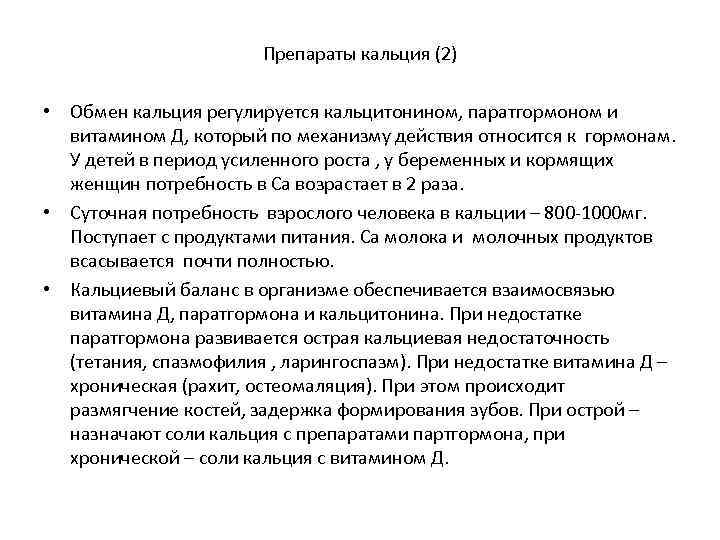 Препараты кальция (2)

• Обмен кальция регулируется кальцитонином, паратгормоном и витамином Д, который по механизму действия относится к гормонам. У детей в период усиленного роста , у беременных и кормящих женщин потребность в Са возрастает в 2 раза.

• Суточная потребность взрослого человека в кальции – 800-1000мг. Поступает с продуктами питания. Са молока и молочных продуктов всасывается почти полностью.

• Кальциевый баланс в организме обеспечивается взаимосвязью витамина Д, паратгормона и кальцитонина. При недостатке паратгормона развивается острая кальциевая недостаточность (тетания, спазмофилия , ларингоспазм). При недостатке витамина Д – хроническая (рахит, остеомаляция). При этом происходит размягчение костей, задержка формирования зубов. При острой – назначают соли кальция с препаратами партгормона, при хронической – соли кальция с витамином Д.